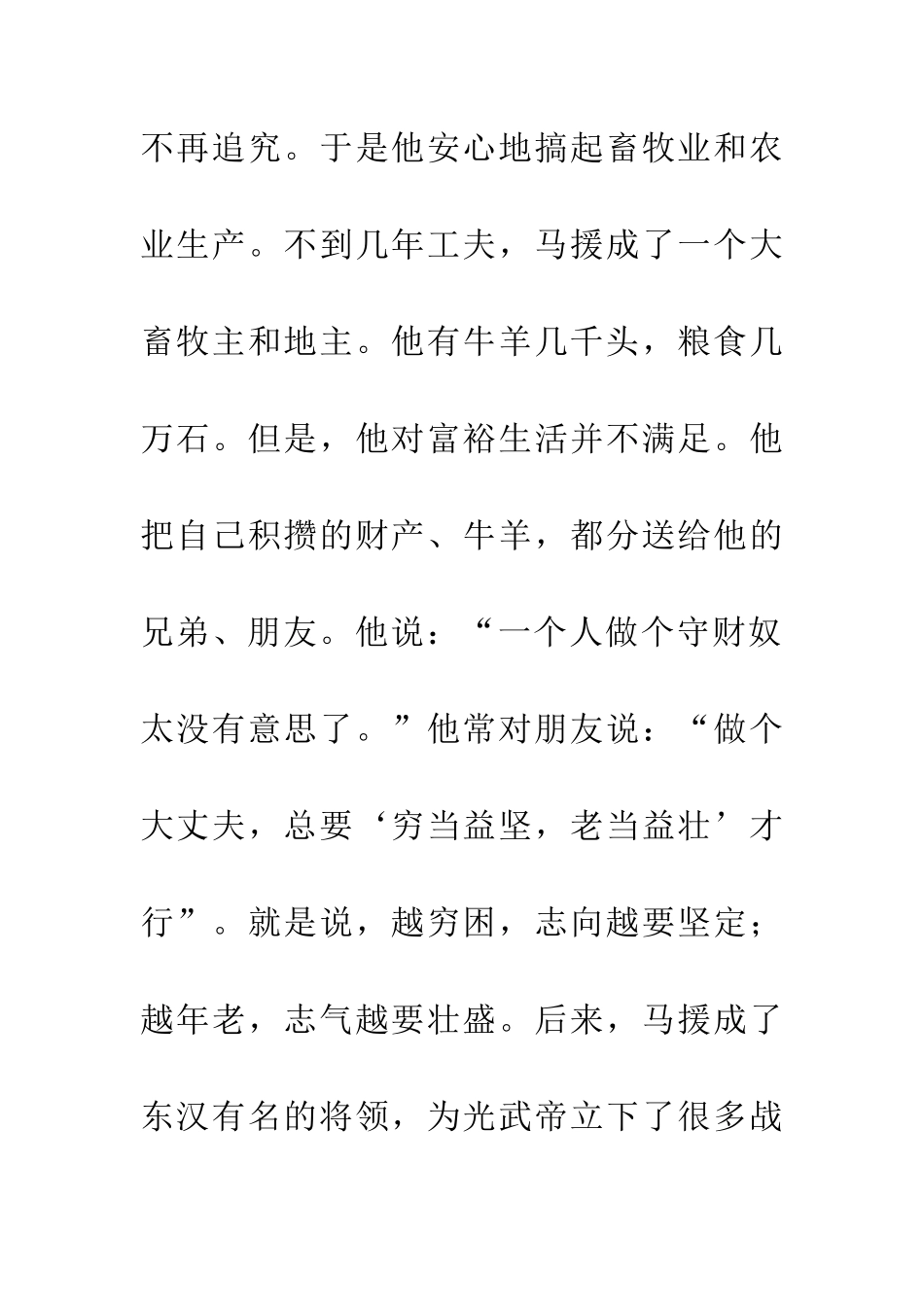 不再追究。于是他安心地搞起畜牧业和农业生产。不到几年工夫，马援成了一个大畜牧主和地主。他有牛羊几千头，粮食几万石。但是，他对富裕生活并不满足。他把自己积攒的财产、牛羊，都分送给他的兄弟、朋友。他说：“一个人做个守财奴太没有意思了。”他常对朋友说：“做个大丈夫，总要‘穷当益坚，老当益壮’才行”。就是说，越穷困，志向越要坚定；越年老，志气越要壮盛。后来，马援成了东汉有名的将领，为光武帝立下了很多战